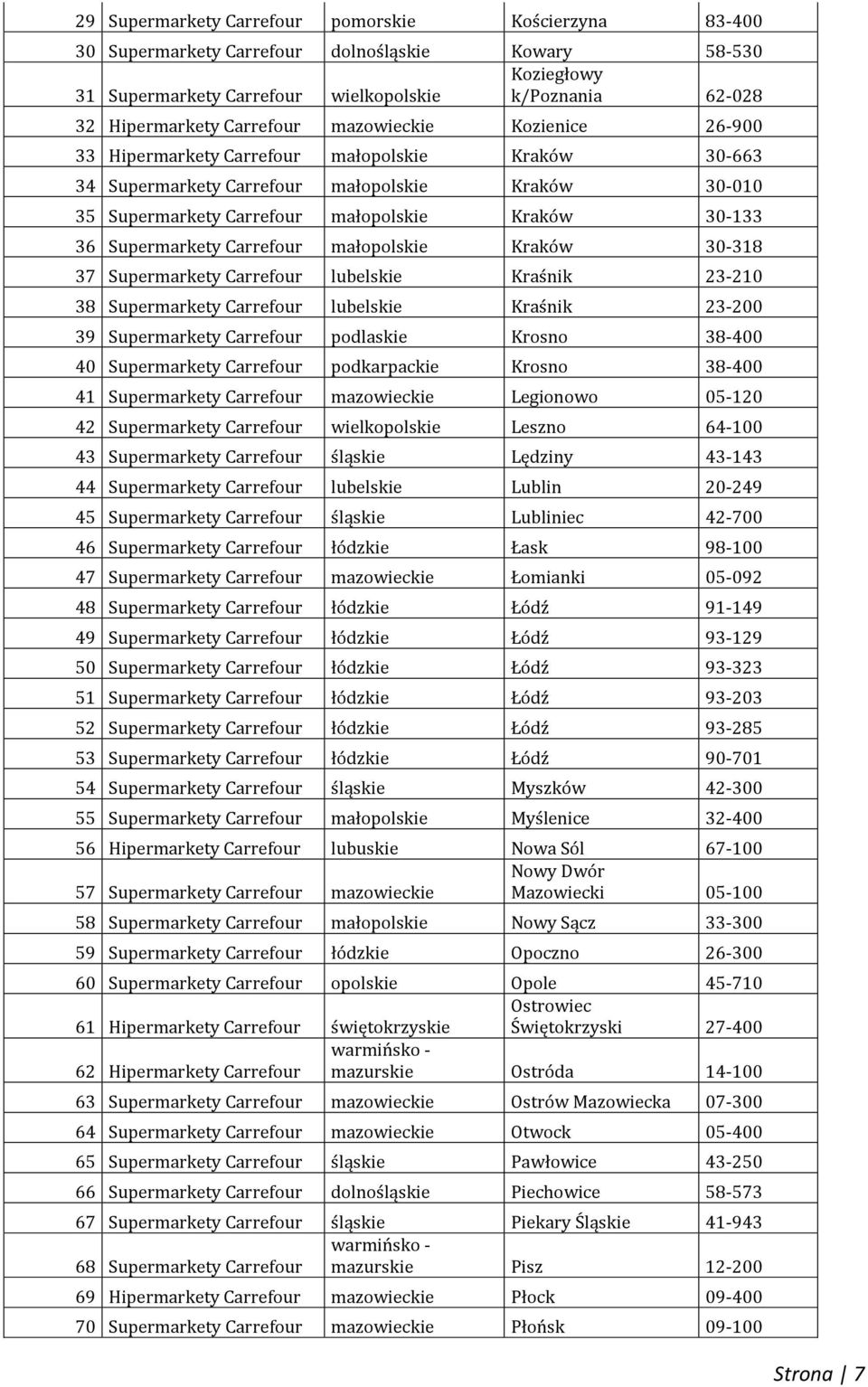 | 29 | Supermarkety Carrefour | pomorskie | Kościerzyna | 83-400 |
|---|---|---|---|---|
| 30 | Supermarkety Carrefour | dolnośląskie | Kowary | 58-530 |
| 31 | Supermarkety Carrefour | wielkopolskie | Koziegłowy k/Poznania | 62-028 |
| 32 | Hipermarkety Carrefour | mazowieckie | Kozienice | 26-900 |
| 33 | Hipermarkety Carrefour | małopolskie | Kraków | 30-663 |
| 34 | Supermarkety Carrefour | małopolskie | Kraków | 30-010 |
| 35 | Supermarkety Carrefour | małopolskie | Kraków | 30-133 |
| 36 | Supermarkety Carrefour | małopolskie | Kraków | 30-318 |
| 37 | Supermarkety Carrefour | lubelskie | Kraśnik | 23-210 |
| 38 | Supermarkety Carrefour | lubelskie | Kraśnik | 23-200 |
| 39 | Supermarkety Carrefour | podlaskie | Krosno | 38-400 |
| 40 | Supermarkety Carrefour | podkarpackie | Krosno | 38-400 |
| 41 | Supermarkety Carrefour | mazowieckie | Legionowo | 05-120 |
| 42 | Supermarkety Carrefour | wielkopolskie | Leszno | 64-100 |
| 43 | Supermarkety Carrefour | śląskie | Lędziny | 43-143 |
| 44 | Supermarkety Carrefour | lubelskie | Lublin | 20-249 |
| 45 | Supermarkety Carrefour | śląskie | Lubliniec | 42-700 |
| 46 | Supermarkety Carrefour | łódzkie | Łask | 98-100 |
| 47 | Supermarkety Carrefour | mazowieckie | Łomianki | 05-092 |
| 48 | Supermarkety Carrefour | łódzkie | Łódź | 91-149 |
| 49 | Supermarkety Carrefour | łódzkie | Łódź | 93-129 |
| 50 | Supermarkety Carrefour | łódzkie | Łódź | 93-323 |
| 51 | Supermarkety Carrefour | łódzkie | Łódź | 93-203 |
| 52 | Supermarkety Carrefour | łódzkie | Łódź | 93-285 |
| 53 | Supermarkety Carrefour | łódzkie | Łódź | 90-701 |
| 54 | Supermarkety Carrefour | śląskie | Myszków | 42-300 |
| 55 | Supermarkety Carrefour | małopolskie | Myślenice | 32-400 |
| 56 | Hipermarkety Carrefour | lubuskie | Nowa Sól | 67-100 |
| 57 | Supermarkety Carrefour | mazowieckie | Nowy Dwór Mazowiecki | 05-100 |
| 58 | Supermarkety Carrefour | małopolskie | Nowy Sącz | 33-300 |
| 59 | Supermarkety Carrefour | łódzkie | Opoczno | 26-300 |
| 60 | Supermarkety Carrefour | opolskie | Opole | 45-710 |
| 61 | Hipermarkety Carrefour | świętokrzyskie | Ostrowiec Świętokrzyski | 27-400 |
| 62 | Hipermarkety Carrefour | warmińsko - mazurskie | Ostróda | 14-100 |
| 63 | Supermarkety Carrefour | mazowieckie | Ostrów Mazowiecka | 07-300 |
| 64 | Supermarkety Carrefour | mazowieckie | Otwock | 05-400 |
| 65 | Supermarkety Carrefour | śląskie | Pawłowice | 43-250 |
| 66 | Supermarkety Carrefour | dolnośląskie | Piechowice | 58-573 |
| 67 | Supermarkety Carrefour | śląskie | Piekary Śląskie | 41-943 |
| 68 | Supermarkety Carrefour | warmińsko - mazurskie | Pisz | 12-200 |
| 69 | Hipermarkety Carrefour | mazowieckie | Płock | 09-400 |
| 70 | Supermarkety Carrefour | mazowieckie | Płońsk | 09-100 |

Strona | 7